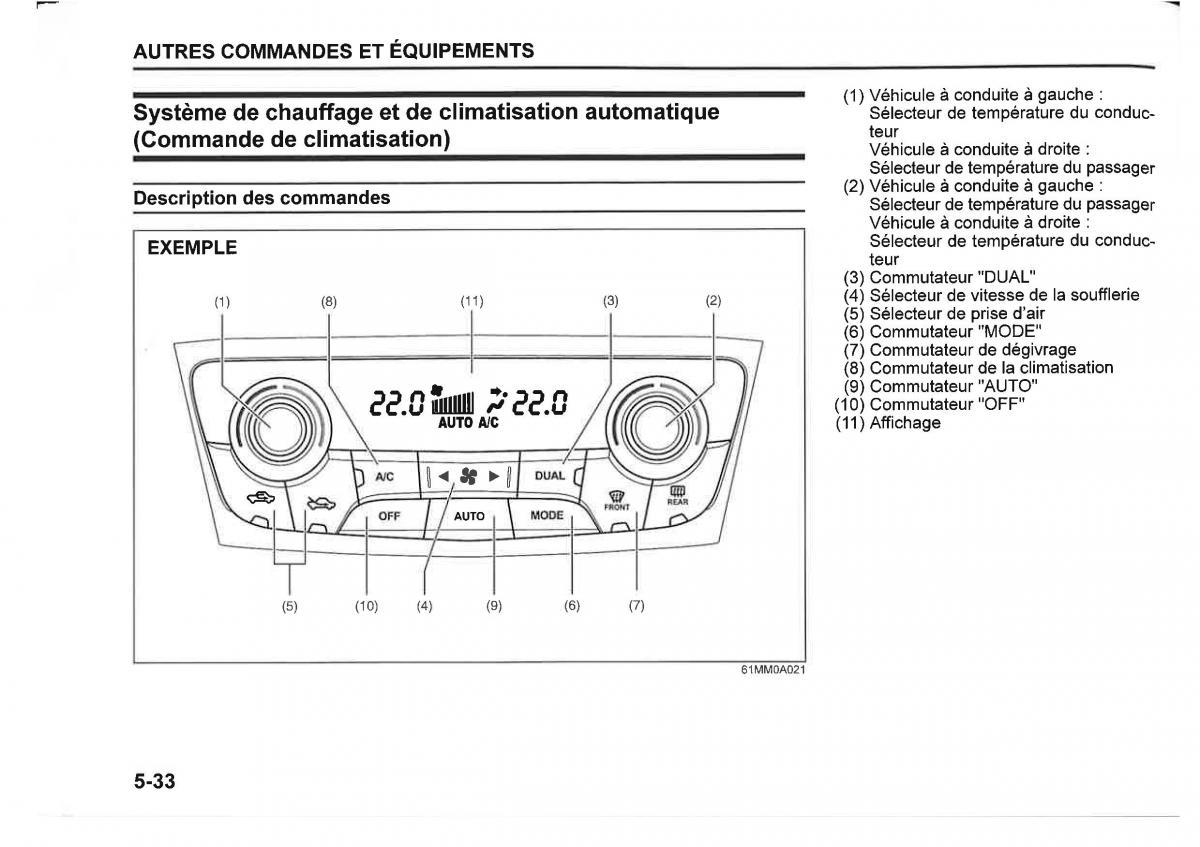 AUTRES COMMANDES ET ÉQUIPEMENTS

Système de chauffage et de climatisation automatique (Commande de climatisation)

Description des commandes

EXEMPLE

(1) (8) (11) (3) (2)

22.0 22.0
AUTO A/C

A/C DUAL
OFF AUTO MODE
FRONT REAR

(5) (10) (4) (9) (6) (7)

61MM0A021

(1) Véhicule à conduite à gauche :
Sélecteur de température du conducteur
Véhicule à conduite à droite :
Sélecteur de température du passager
(2) Véhicule à conduite à gauche :
Sélecteur de température du passager
Véhicule à conduite à droite :
Sélecteur de température du conducteur
(3) Commutateur "DUAL"
(4) Sélecteur de vitesse de la soufflerie
(5) Sélecteur de prise d'air
(6) Commutateur "MODE"
(7) Commutateur de dégivrage
(8) Commutateur de la climatisation
(9) Commutateur "AUTO"
(10) Commutateur "OFF"
(11) Affichage

5-33